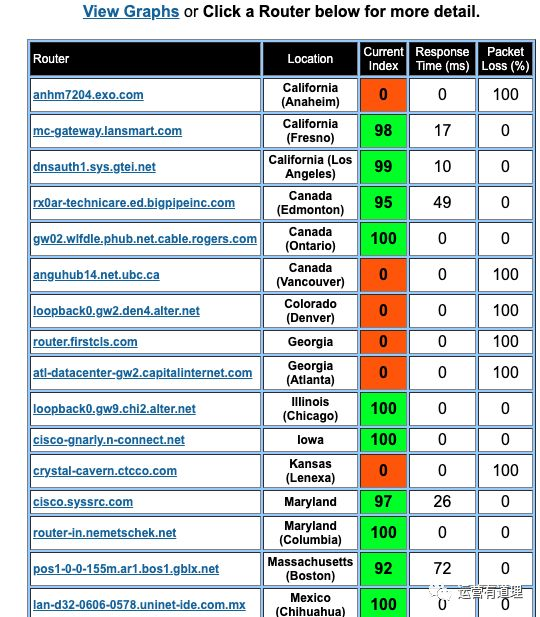 View Graphs or Click a Router below for more detail.

| Router | Location | Current Index | Response Time (ms) | Packet Loss (%) |
|---|---|---|---|---|
| anhm7204.exo.com | California (Anaheim) | 0 | 0 | 100 |
| mc-gateway.lansmart.com | California (Fresno) | 98 | 17 | 0 |
| dnsauth1.sys.gtei.net | California (Los Angeles) | 99 | 10 | 0 |
| rx0ar-technicare.ed.bigpipeinc.com | Canada (Edmonton) | 95 | 49 | 0 |
| gw02.wlfdle.phub.net.cable.rogers.com | Canada (Ontario) | 100 | 0 | 0 |
| anguhub14.net.ubc.ca | Canada (Vancouver) | 0 | 0 | 100 |
| loopback0.gw2.den4.alter.net | Colorado (Denver) | 0 | 0 | 100 |
| router.firstcls.com | Georgia | 0 | 0 | 100 |
| atl-datacenter-gw2.capitalinternet.com | Georgia (Atlanta) | 0 | 0 | 100 |
| loopback0.gw9.chi2.alter.net | Illinois (Chicago) | 100 | 0 | 0 |
| cisco-gnarly.n-connect.net | Iowa | 100 | 0 | 0 |
| crystal-cavern.ctcco.com | Kansas (Lenexa) | 0 | 0 | 100 |
| cisco.syssrc.com | Maryland | 97 | 26 | 0 |
| router-in.nemetschek.net | Maryland (Columbia) | 100 | 0 | 0 |
| pos1-0-0-155m.ar1.bos1.gblx.net | Massachusetts (Boston) | 92 | 72 | 0 |
| lan-d32-0606-0578.uninet-ide.com.mx | Mexico (Chihuahua) | 100 | 0 | 0 |

运营有道理